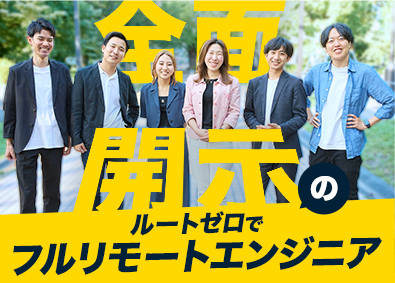 全面開示の
ルートゼロで
フルリモートエンジニア